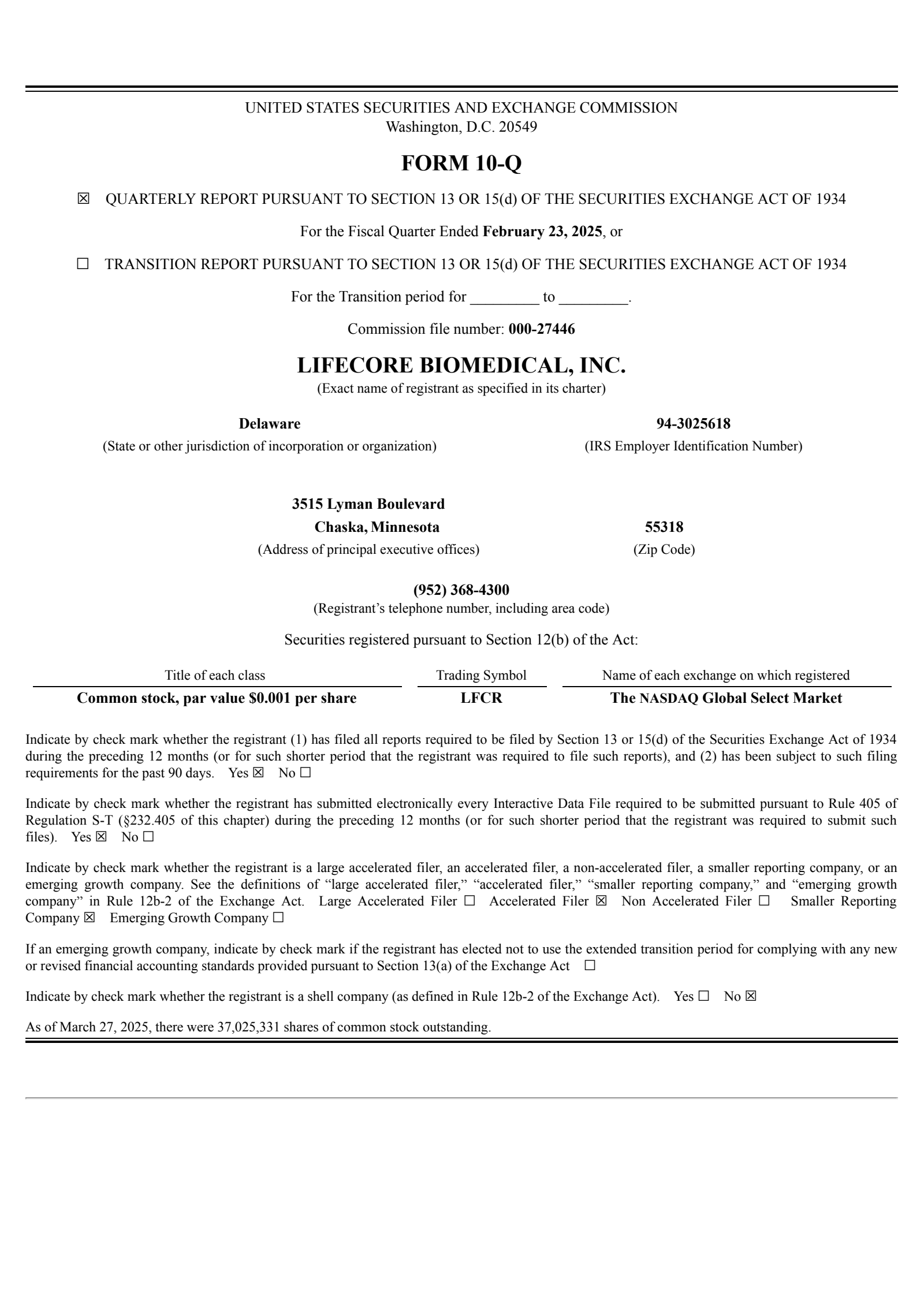 UNITED STATES SECURITIES AND EXCHANGE COMMISSION
Washington, D.C. 20549

FORM 10-Q

☑ QUARTERLY REPORT PURSUANT TO SECTION 13 OR 15(d) OF THE SECURITIES EXCHANGE ACT OF 1934

For the Fiscal Quarter Ended February 23, 2025, or

☐ TRANSITION REPORT PURSUANT TO SECTION 13 OR 15(d) OF THE SECURITIES EXCHANGE ACT OF 1934

For the Transition period for ____ to ____.

Commission file number: 000-27446

LIFECORE BIOMEDICAL, INC.
(Exact name of registrant as specified in its charter)

Delaware
(State or other jurisdiction of incorporation or organization)

94-3025618
(IRS Employer Identification Number)

3515 Lyman Boulevard
Chaska, Minnesota
(Address of principal executive offices)

55318
(Zip Code)

(952) 368-4300
(Registrant's telephone number, including area code)

Securities registered pursuant to Section 12(b) of the Act:

| Title of each class | Trading Symbol | Name of each exchange on which registered |
|---|---|---|
| Common stock, par value $0.001 per share | LFCR | The NASDAQ Global Select Market |

Indicate by check mark whether the registrant (1) has filed all reports required to be filed by Section 13 or 15(d) of the Securities Exchange Act of 1934 during the preceding 12 months (or for such shorter period that the registrant was required to file such reports), and (2) has been subject to such filing requirements for the past 90 days. Yes ☑ No ☐

Indicate by check mark whether the registrant has submitted electronically every Interactive Data File required to be submitted pursuant to Rule 405 of Regulation S-T (§232.405 of this chapter) during the preceding 12 months (or for such shorter period that the registrant was required to submit such files). Yes ☑ No ☐

Indicate by check mark whether the registrant is a large accelerated filer, an accelerated filer, a non-accelerated filer, a smaller reporting company, or an emerging growth company. See the definitions of "large accelerated filer," "accelerated filer," "smaller reporting company," and "emerging growth company" in Rule 12b-2 of the Exchange Act. Large Accelerated Filer ☐ Accelerated Filer ☑ Non Accelerated Filer ☐ Smaller Reporting Company ☑ Emerging Growth Company ☐

If an emerging growth company, indicate by check mark if the registrant has elected not to use the extended transition period for complying with any new or revised financial accounting standards provided pursuant to Section 13(a) of the Exchange Act ☐

Indicate by check mark whether the registrant is a shell company (as defined in Rule 12b-2 of the Exchange Act). Yes ☐ No ☑

As of March 27, 2025, there were 37,025,331 shares of common stock outstanding.